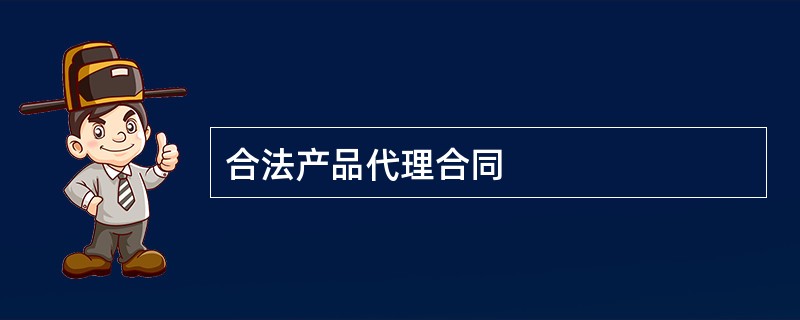 合法产品代理合同